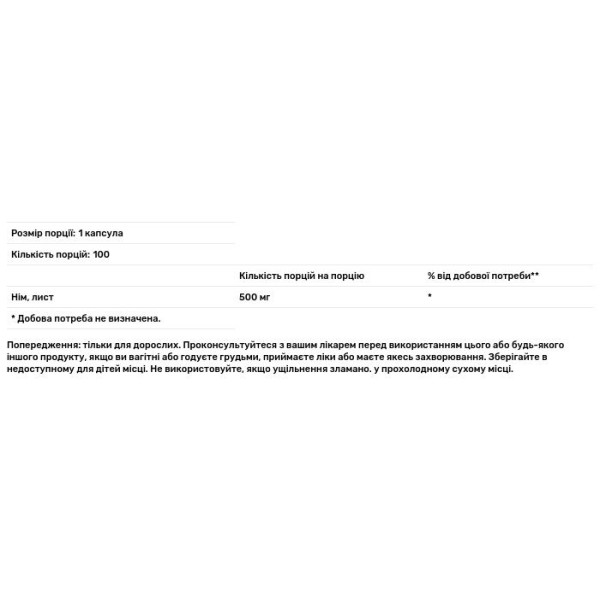 Розмір порції: 1 капсула

Кількість порцій: 100

|  | Кількість порцій на порцію | % від добової потреби** |
|---|---|---|
| Нім, лист | 500 мг | * |

* Добова потреба не визначена.

Попередження: тільки для дорослих. Проконсультуйтеся з вашим лікарем перед використанням цього або будь-якого іншого продукту, якщо ви вагітні або годуєте грудьми, приймаєте ліки або маєте якесь захворювання. Зберігайте в недоступному для дітей місці. Не використовуйте, якщо ущільнення зламано. у прохолодному сухому місці.